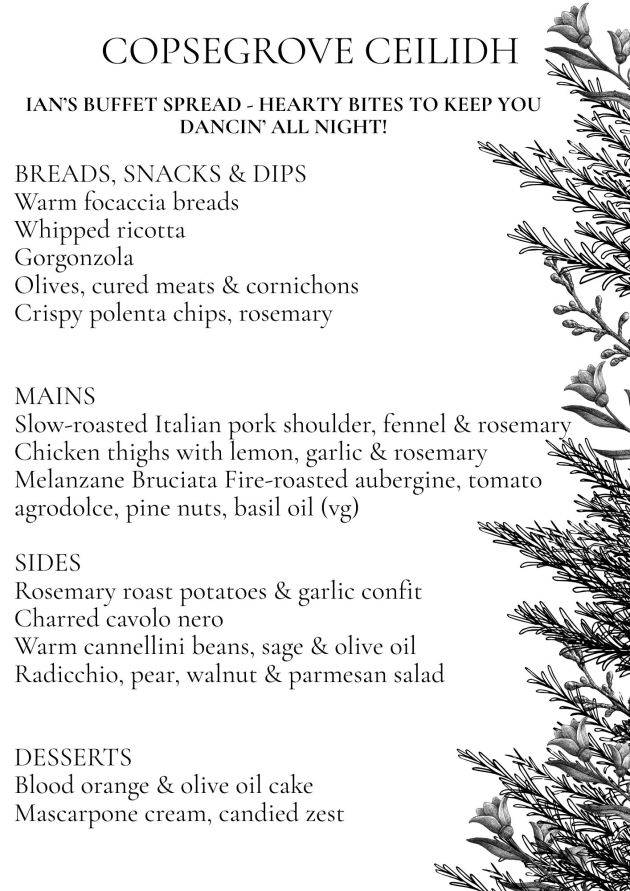 COPSEGROVE CEILIDH

IAN'S BUFFET SPREAD - HEARTY BITES TO KEEP YOU DANCIN' ALL NIGHT!

BREADS, SNACKS & DIPS
Warm focaccia breads
Whipped ricotta
Gorgonzola
Olives, cured meats & cornichons
Crispy polenta chips, rosemary

MAINS
Slow-roasted Italian pork shoulder, fennel & rosemary
Chicken thighs with lemon, garlic & rosemary
Melanzane Bruciata Fire-roasted aubergine, tomato agrodolce, pine nuts, basil oil (vg)

SIDES
Rosemary roast potatoes & garlic confit
Charred cavolo nero
Warm cannellini beans, sage & olive oil
Radicchio, pear, walnut & parmesan salad

DESSERTS
Blood orange & olive oil cake
Mascarpone cream, candied zest